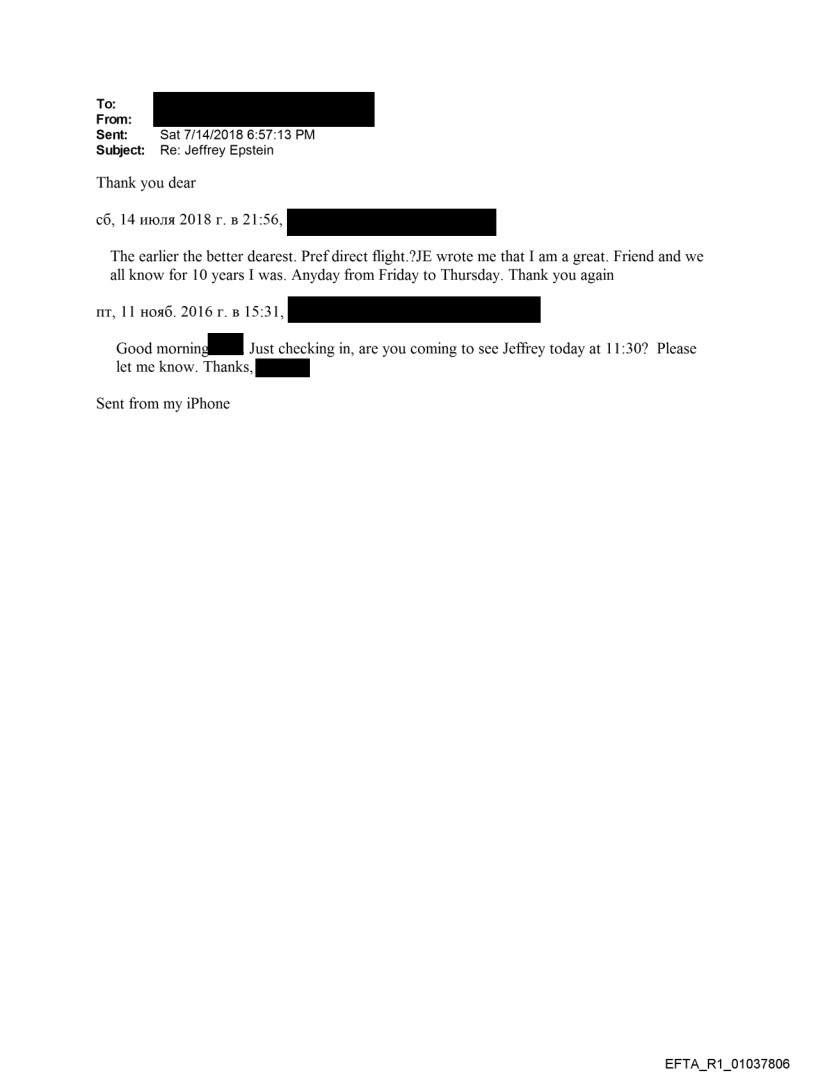 To:
From:
Sent: Sat 7/14/2018 6:57:13 PM
Subject: Re: Jeffrey Epstein

Thank you dear

сб, 14 июля 2018 г. в 21:56,

The earlier the better dearest. Pref direct flight.?JE wrote me that I am a great. Friend and we all know for 10 years I was. Anyday from Friday to Thursday. Thank you again

пт, 11 нояб. 2016 г. в 15:31,

Good morning Just checking in, are you coming to see Jeffrey today at 11:30? Please let me know. Thanks,

Sent from my iPhone

EFTA_R1_01037806